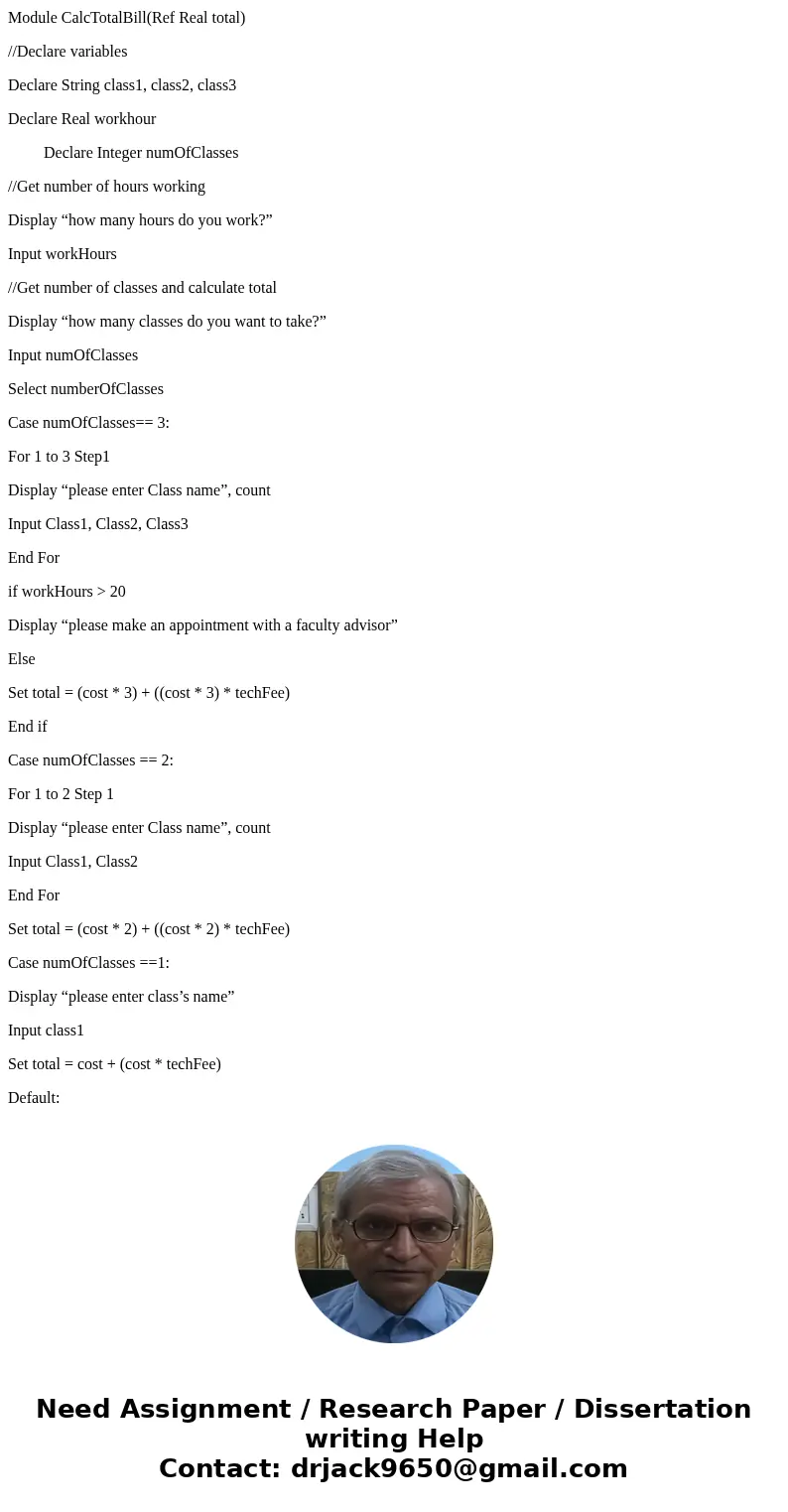 Module CalcTotalBill(Ref Real total)

//Declare variables

Declare String class1, class2, class3

Declare Real workhour

Declare Integer numOfClasses

//Get number of hours working

Display “how many hours do you work?”

Input workHours

//Get number of classes and calculate total

Display “how many classes do you want to take?”

Input numOfClasses

Select numberOfClasses

Case numOfClasses== 3:

For 1 to 3 Step1

Display “please enter Class name”, count

Input Class1, Class2, Class3

End For

if workHours > 20

Display “please make an appointment with a faculty advisor”

Else

Set total = (cost * 3) + ((cost * 3) * techFee)

End if

Case numOfClasses == 2:

For 1 to 2 Step 1

Display “please enter Class name”, count

Input Class1, Class2

End For

Set total = (cost * 2) + ((cost * 2) * techFee)

Case numOfClasses ==1:

Display “please enter class’s name”

Input class1

Set total = cost + (cost * techFee)

Default:

Need Assignment / Research Paper / Dissertation writing Help
Contact: drjack9650@gmail.com